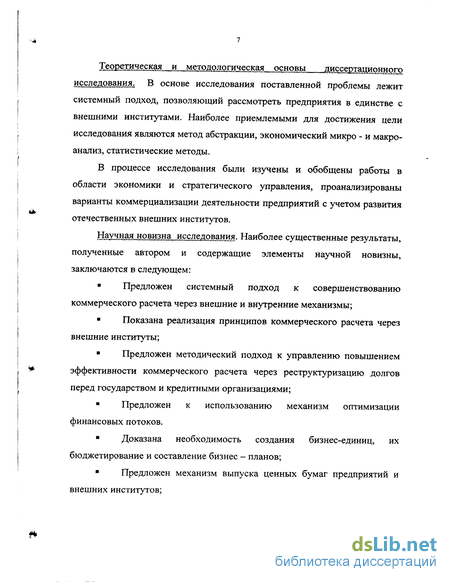 7

Теоретическая и методологическая основы диссертационного исследования. В основе исследования поставленной проблемы лежит системный подход, позволяющий рассмотреть предприятия в единстве с внешними институтами. Наиболее приемлемыми для достижения цели исследования являются метод абстракции, экономический микро - и макроанализ, статистические методы.

В процессе исследования были изучены и обобщены работы в области экономики и стратегического управления, проанализированы варианты коммерциализации деятельности предприятий с учетом развития отечественных внешних институтов.

Научная новизна исследования. Наиболее существенные результаты, полученные автором и содержащие элементы научной новизны, заключаются в следующем:

▪ Предложен системный подход к совершенствованию коммерческого расчета через внешние и внутренние механизмы;

▪ Показана реализация принципов коммерческого расчета через внешние институты;

▪ Предложен методический подход к управлению повышением эффективности коммерческого расчета через реструктуризацию долгов перед государством и кредитными организациями;

▪ Предложен к использованию механизм оптимизации финансовых потоков.

▪ Доказана необходимость создания бизнес-единиц, их бюджетирование и составление бизнес – планов;

▪ Предложен механизм выпуска ценных бумаг предприятий и внешних институтов;

dsLib.net
библиотека диссертаций